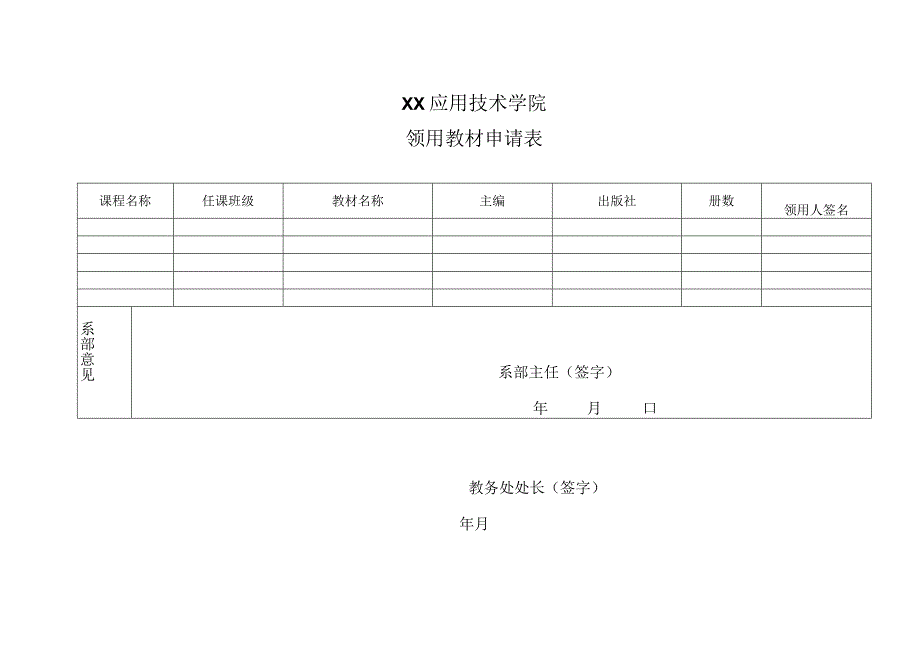 XX应用技术学院

领用教材申请表

| 课程名称 | 任课班级 | 教材名称 | 主编 | 出版社 | 册数 | 领用人签名 |
|---|---|---|---|---|---|---|
| | | | | | | |
| | | | | | | |
| | | | | | | |
| | | | | | | |
| | | | | | | |

系部意见

系部主任（签字）

年 月 口

教务处处长（签字）

年月